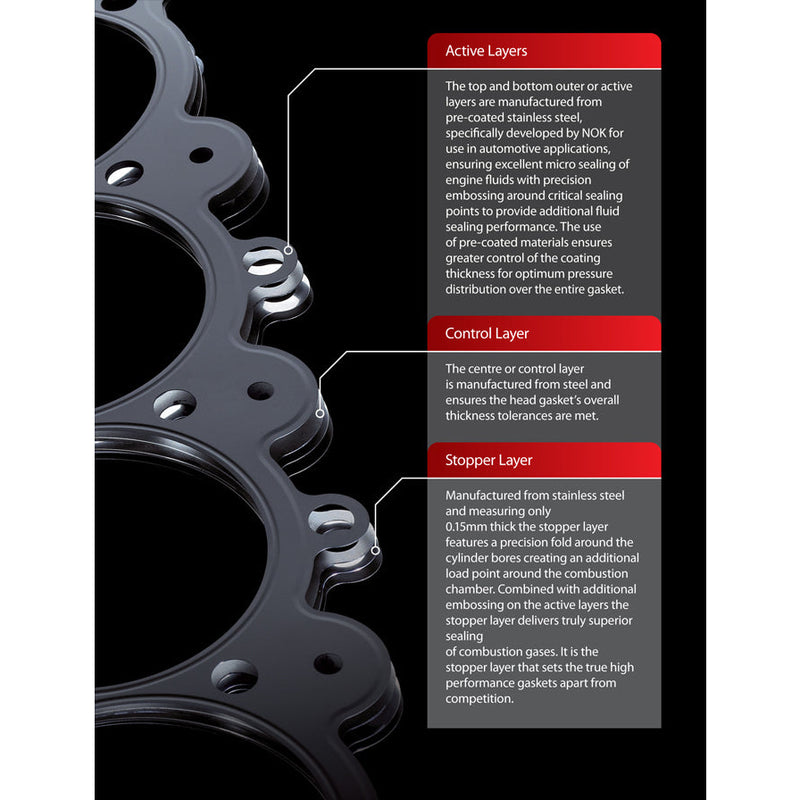 Active Layers

The top and bottom outer or active layers are manufactured from pre-coated stainless steel, specifically developed by NOK for use in automotive applications, ensuring excellent micro sealing of engine fluids with precision embossing around critical sealing points to provide additional fluid sealing performance. The use of pre-coated materials ensures greater control of the coating thickness for optimum pressure distribution over the entire gasket.

Control Layer

The centre or control layer is manufactured from steel and ensures the head gasket's overall thickness tolerances are met.

Stopper Layer

Manufactured from stainless steel and measuring only 0.15mm thick the stopper layer features a precision fold around the cylinder bores creating an additional load point around the combustion chamber. Combined with additional embossing on the active layers the stopper layer delivers truly superior sealing of combustion gases. It is the stopper layer that sets the true high performance gaskets apart from competition.